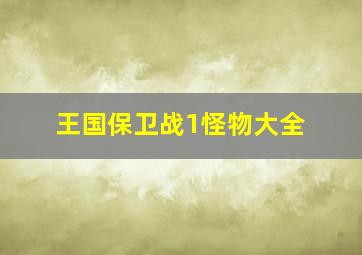 王国保卫战1怪物大全